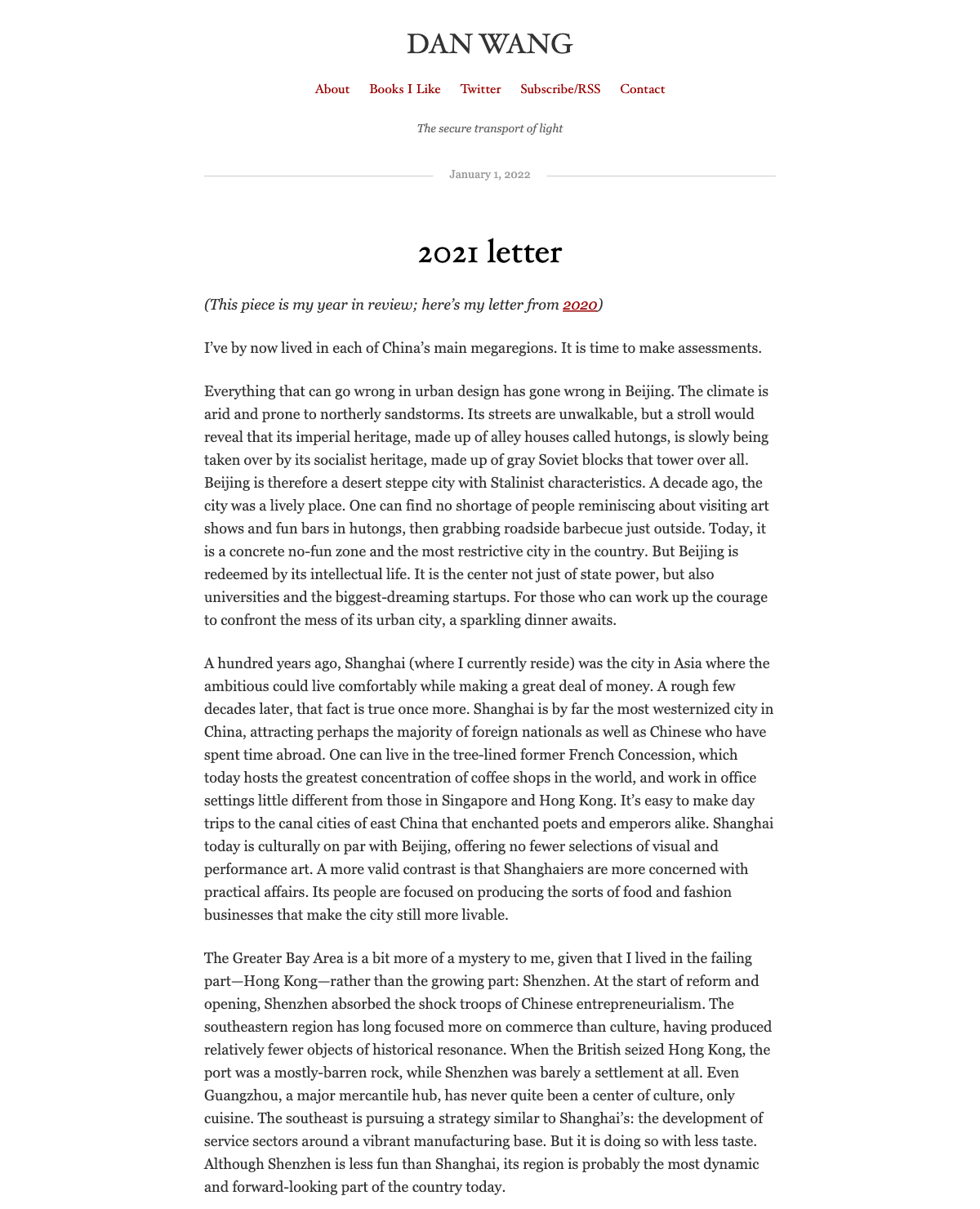 DAN WANG

About Books I Like Twitter Subscribe/RSS Contact

The secure transport of light

January 1, 2022

2021 letter

(This piece is my year in review; here's my letter from 2020)

I've by now lived in each of China's main megaregions. It is time to make assessments.

Everything that can go wrong in urban design has gone wrong in Beijing. The climate is arid and prone to northerly sandstorms. Its streets are unwalkable, but a stroll would reveal that its imperial heritage, made up of alley houses called hutongs, is slowly being taken over by its socialist heritage, made up of gray Soviet blocks that tower over all. Beijing is therefore a desert steppe city with Stalinist characteristics. A decade ago, the city was a lively place. One can find no shortage of people reminiscing about visiting art shows and fun bars in hutongs, then grabbing roadside barbecue just outside. Today, it is a concrete no-fun zone and the most restrictive city in the country. But Beijing is redeemed by its intellectual life. It is the center not just of state power, but also universities and the biggest-dreaming startups. For those who can work up the courage to confront the mess of its urban city, a sparkling dinner awaits.

A hundred years ago, Shanghai (where I currently reside) was the city in Asia where the ambitious could live comfortably while making a great deal of money. A rough few decades later, that fact is true once more. Shanghai is by far the most westernized city in China, attracting perhaps the majority of foreign nationals as well as Chinese who have spent time abroad. One can live in the tree-lined former French Concession, which today hosts the greatest concentration of coffee shops in the world, and work in office settings little different from those in Singapore and Hong Kong. It's easy to make day trips to the canal cities of east China that enchanted poets and emperors alike. Shanghai today is culturally on par with Beijing, offering no fewer selections of visual and performance art. A more valid contrast is that Shanghaiers are more concerned with practical affairs. Its people are focused on producing the sorts of food and fashion businesses that make the city still more livable.

The Greater Bay Area is a bit more of a mystery to me, given that I lived in the failing part—Hong Kong—rather than the growing part: Shenzhen. At the start of reform and opening, Shenzhen absorbed the shock troops of Chinese entrepreneurialism. The southeastern region has long focused more on commerce than culture, having produced relatively fewer objects of historical resonance. When the British seized Hong Kong, the port was a mostly-barren rock, while Shenzhen was barely a settlement at all. Even Guangzhou, a major mercantile hub, has never quite been a center of culture, only cuisine. The southeast is pursuing a strategy similar to Shanghai's: the development of service sectors around a vibrant manufacturing base. But it is doing so with less taste. Although Shenzhen is less fun than Shanghai, its region is probably the most dynamic and forward-looking part of the country today.